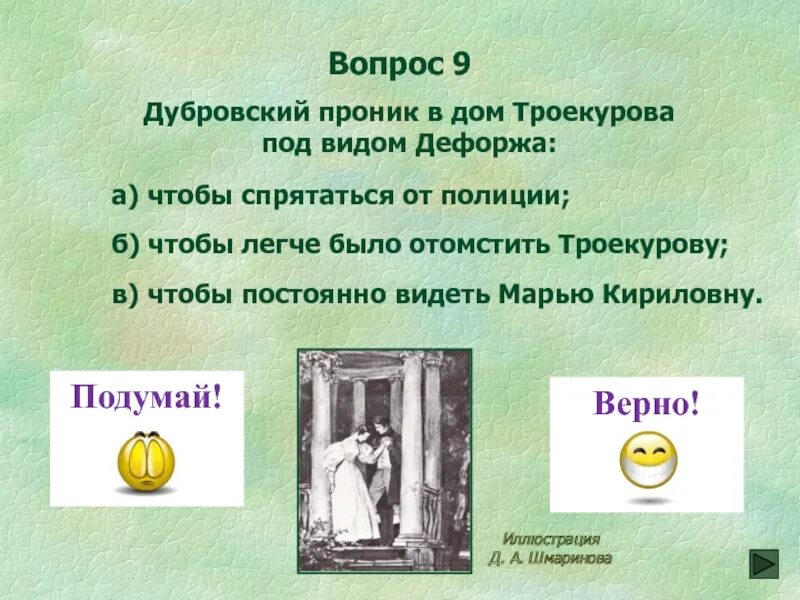 Вопрос 9

Дубровский проник в дом Троекурова под видом Дефоржа:

а) чтобы спрятаться от полиции;

б) чтобы легче было отомстить Троекурову;

в) чтобы постоянно видеть Марью Кириловну.

Подумай!

Верно!

Иллюстрация Д. А. Шмаринова